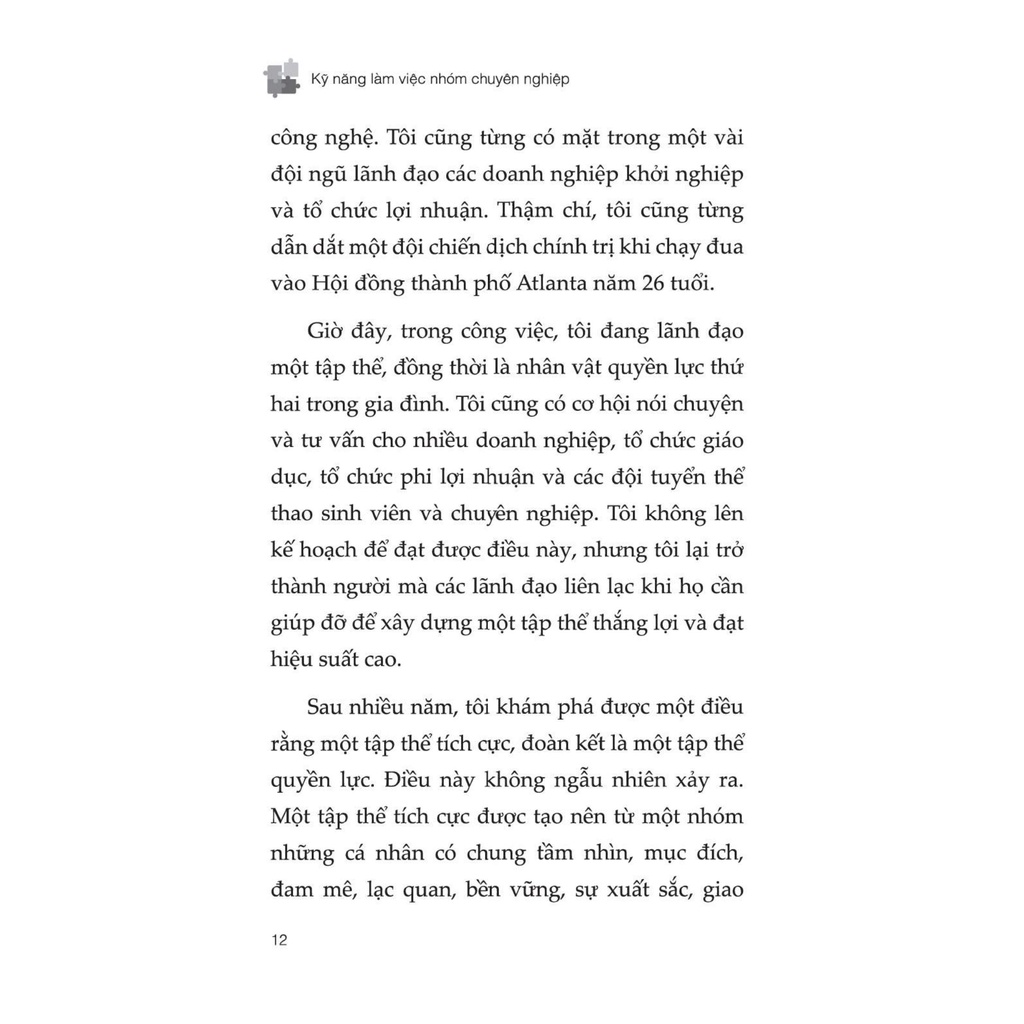 Kỹ năng làm việc nhóm chuyên nghiệp

công nghệ. Tôi cũng từng có mặt trong một vài đội ngũ lãnh đạo các doanh nghiệp khởi nghiệp và tổ chức lợi nhuận. Thậm chí, tôi cũng từng dẫn dắt một đội chiến dịch chính trị khi chạy đua vào Hội đồng thành phố Atlanta năm 26 tuổi.

Giờ đây, trong công việc, tôi đang lãnh đạo một tập thể, đồng thời là nhân vật quyền lực thứ hai trong gia đình. Tôi cũng có cơ hội nói chuyện và tư vấn cho nhiều doanh nghiệp, tổ chức giáo dục, tổ chức phi lợi nhuận và các đội tuyển thể thao sinh viên và chuyên nghiệp. Tôi không lên kế hoạch để đạt được điều này, nhưng tôi lại trở thành người mà các lãnh đạo liên lạc khi họ cần giúp đỡ để xây dựng một tập thể thắng lợi và đạt hiệu suất cao.

Sau nhiều năm, tôi khám phá được một điều rằng một tập thể tích cực, đoàn kết là một tập thể quyền lực. Điều này không ngẫu nhiên xảy ra. Một tập thể tích cực được tạo nên từ một nhóm những cá nhân có chung tầm nhìn, mục đích, đam mê, lạc quan, bền vững, sự xuất sắc, giao

12